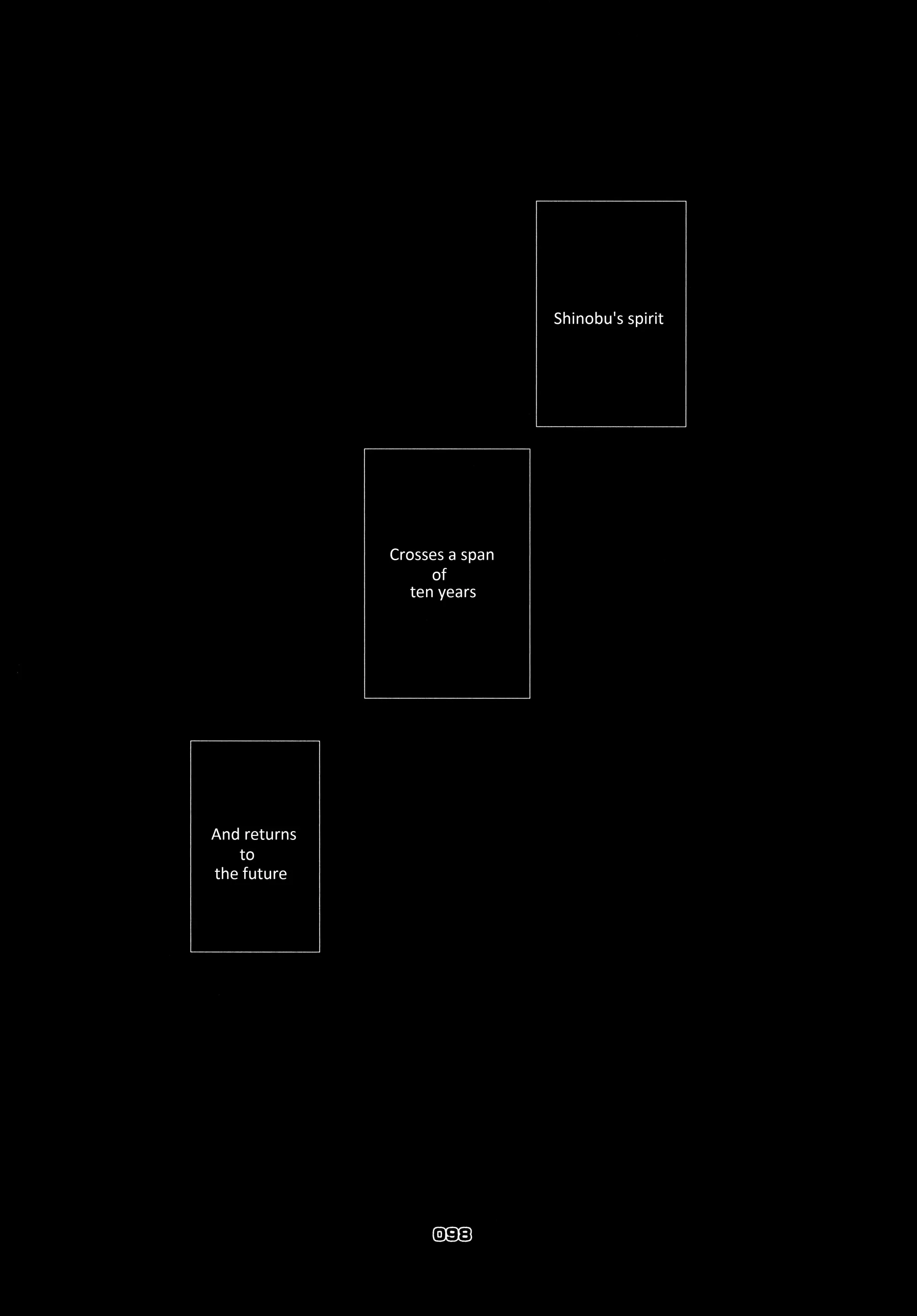 Shinobu's spirit

Crosses a span of ten years

And returns to the future

098